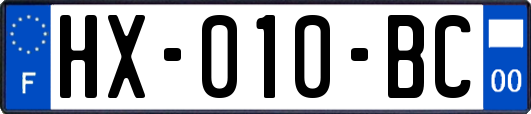 F

HX-010-BC

00